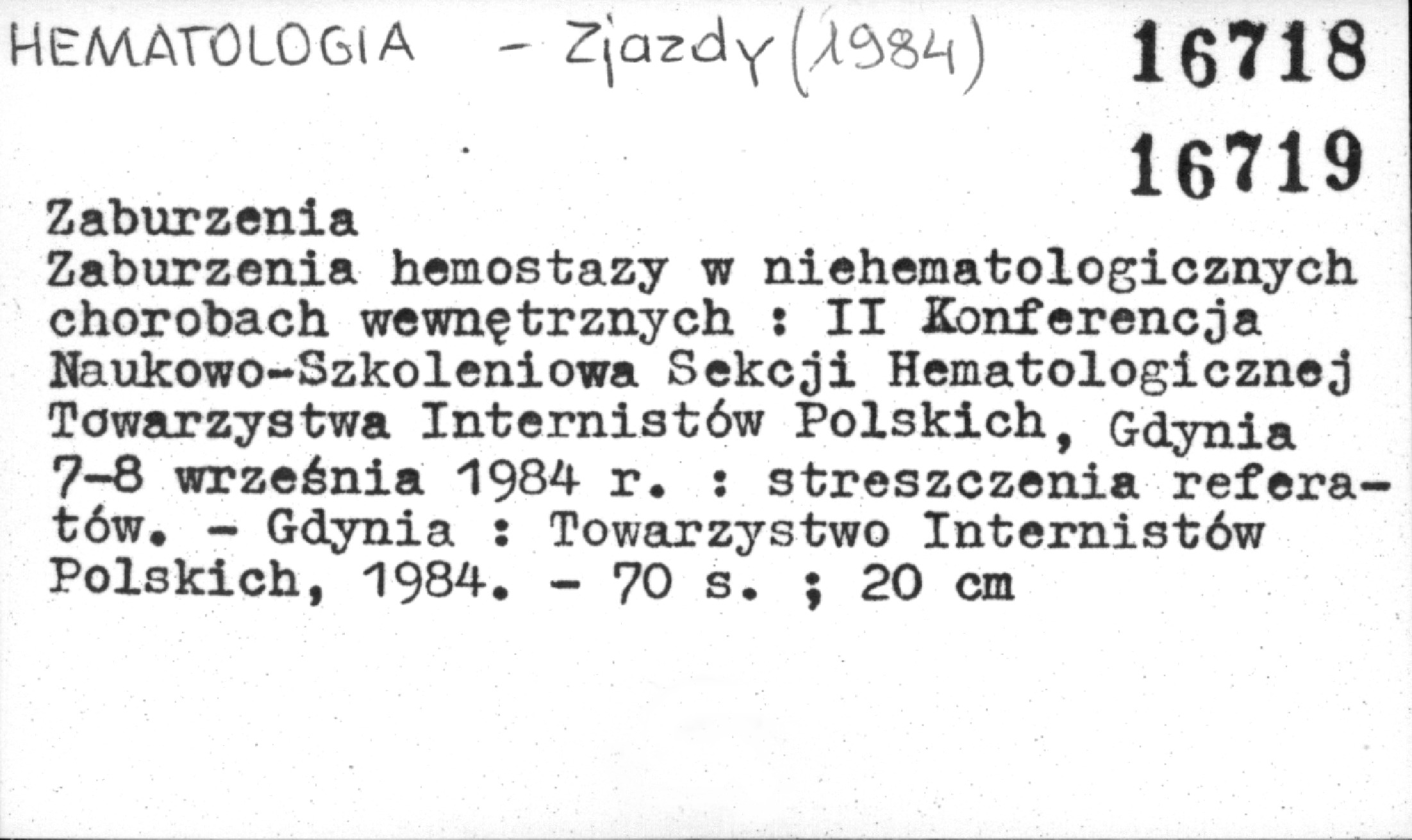 HEMATOLOGIA - Zjazdy (1984)

16718

16719

Zaburzenia

Zaburzenia hemostazy w niehematologicznych chorobach wewnętrznych : II Konferencja Naukowo-Szkoleniowa Sekcji Hematologicznej Towarzystwa Internistów Polskich, Gdynia 7-8 września 1984 r. : streszczenia referatów. - Gdynia : Towarzystwo Internistów Polskich, 1984. - 70 s. ; 20 cm